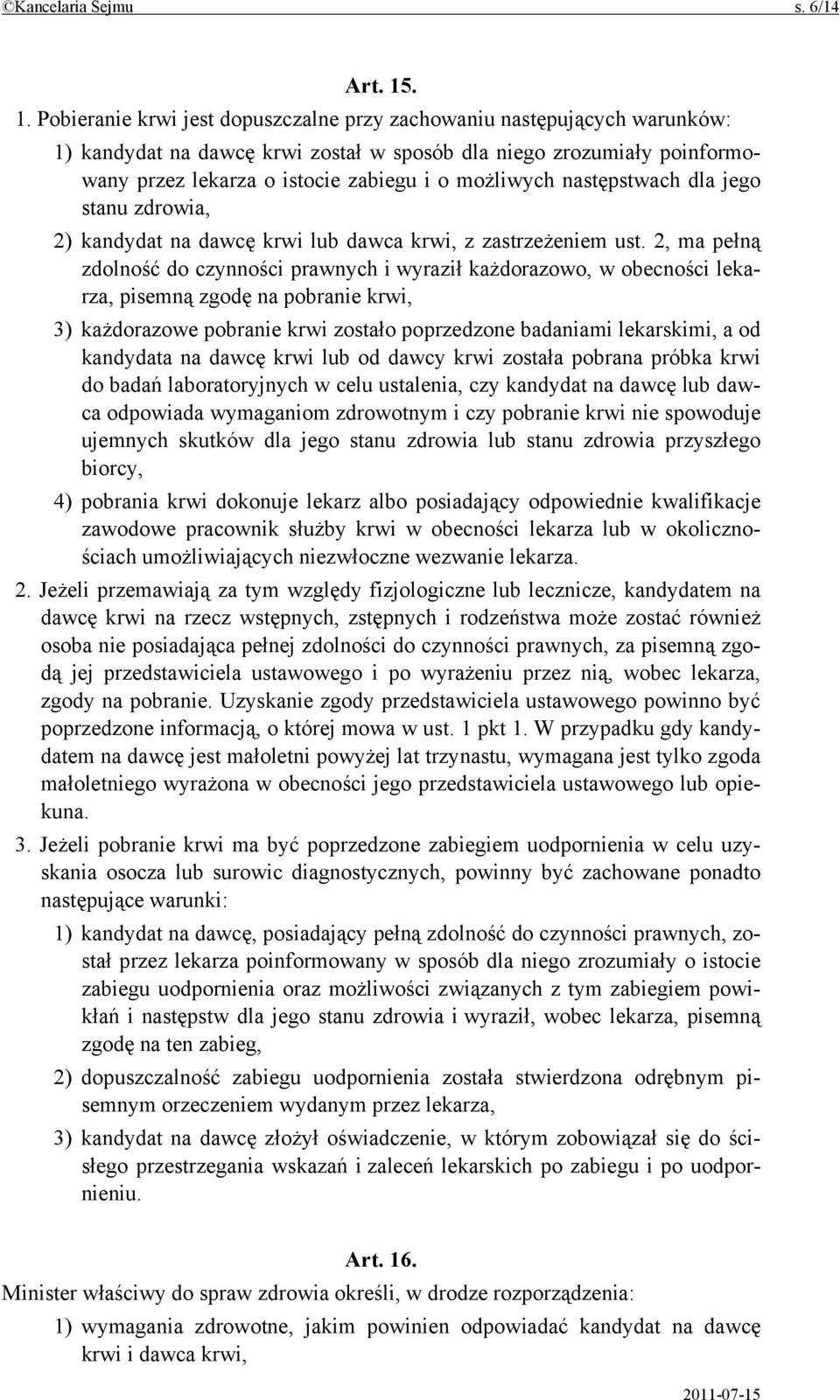 ©Kancelaria Sejmu s. 6/14

Art. 15.

1. Pobieranie krwi jest dopuszczalne przy zachowaniu następujących warunków:

1) kandydat na dawcę krwi został w sposób dla niego zrozumiały poinformowany przez lekarza o istocie zabiegu i o możliwych następstwach dla jego stanu zdrowia,

2) kandydat na dawcę krwi lub dawca krwi, z zastrzeżeniem ust. 2, ma pełną zdolność do czynności prawnych i wyraził każdorazowo, w obecności lekarza, pisemną zgodę na pobranie krwi,

3) każdorazowe pobranie krwi zostało poprzedzone badaniami lekarskimi, a od kandydata na dawcę krwi lub od dawcy krwi została pobrana próbka krwi do badań laboratoryjnych w celu ustalenia, czy kandydat na dawcę lub dawca odpowiada wymaganiom zdrowotnym i czy pobranie krwi nie spowoduje ujemnych skutków dla jego stanu zdrowia lub stanu zdrowia przyszłego biorcy,

4) pobrania krwi dokonuje lekarz albo posiadający odpowiednie kwalifikacje zawodowe pracownik służby krwi w obecności lekarza lub w okolicznościach umożliwiających niezwłoczne wezwanie lekarza.

2. Jeżeli przemawiają za tym względy fizjologiczne lub lecznicze, kandydatem na dawcę krwi na rzecz wstępnych, zstępnych i rodzeństwa może zostać również osoba nie posiadająca pełnej zdolności do czynności prawnych, za pisemną zgodą jej przedstawiciela ustawowego i po wyrażeniu przez nią, wobec lekarza, zgody na pobranie. Uzyskanie zgody przedstawiciela ustawowego powinno być poprzedzone informacją, o której mowa w ust. 1 pkt 1. W przypadku gdy kandydatem na dawcę jest małoletni powyżej lat trzynastu, wymagana jest tylko zgoda małoletniego wyrażona w obecności jego przedstawiciela ustawowego lub opiekuna.

3. Jeżeli pobranie krwi ma być poprzedzone zabiegiem uodpornienia w celu uzyskania osocza lub surowic diagnostycznych, powinny być zachowane ponadto następujące warunki:

1) kandydat na dawcę, posiadający pełną zdolność do czynności prawnych, został przez lekarza poinformowany w sposób dla niego zrozumiały o istocie zabiegu uodpornienia oraz możliwości związanych z tym zabiegiem powikłań i następstw dla jego stanu zdrowia i wyraził, wobec lekarza, pisemną zgodę na ten zabieg,

2) dopuszczalność zabiegu uodpornienia została stwierdzona odrębnym pisemnym orzeczeniem wydanym przez lekarza,

3) kandydat na dawcę złożył oświadczenie, w którym zobowiązał się do ścisłego przestrzegania wskazań i zaleceń lekarskich po zabiegu i po uodpornieniu.

Art. 16.

Minister właściwy do spraw zdrowia określi, w drodze rozporządzenia:

1) wymagania zdrowotne, jakim powinien odpowiadać kandydat na dawcę krwi i dawca krwi,

2011-07-15